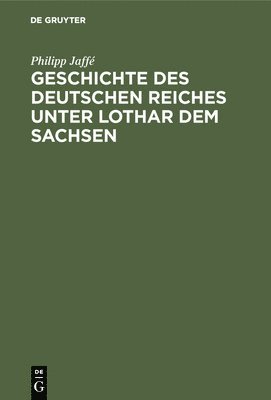 DE GRUYTER

Philipp Jaffé

GESCHICHTE DES DEUTSCHEN REICHES UNTER LOTHAR DEM SACHSEN

DE
G